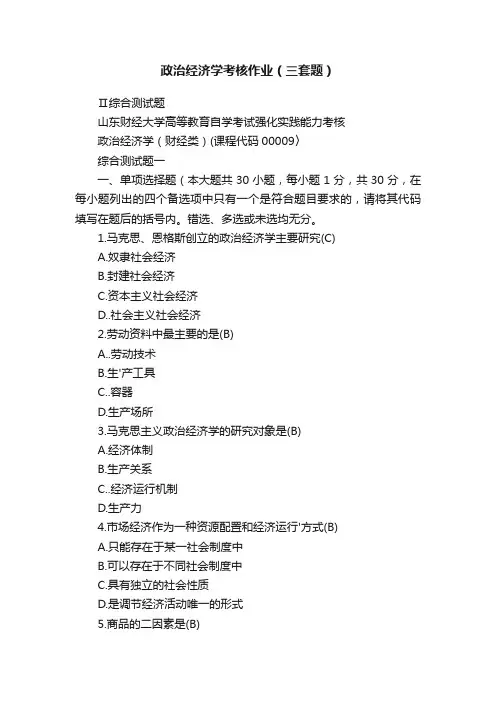 政治经济学考核作业（三套题）

II综合测试题

山东财经大学高等教育自学考试强化实践能力考核

政治经济学（财经类）(课程代码 00009〉

综合测试题一

一、单项选择题（本大题共 30 小题，每小题 1 分，共 30 分，在每小题列出的四个备选项中只有一个是符合题目要求的，请将其代码填写在题后的括号内。错选、多选或未选均无分。

1.马克思、恩格斯创立的政治经济学主要研究(C)

A.奴隶社会经济

B.封建社会经济

C.资本主义社会经济

D..社会主义社会经济

2.劳动资料中最主要的是(B)

A..劳动技术

B.生'产工具

C..容器

D.生产场所

3.马克思主义政治经济学的研究对象是(B)

A.经济体制

B.生产关系

C..经济运行机制

D.生产力

4.市场经济作为一种资源配置和经济运行'方式(B)

A.只能存在于某一社会制度中

B.可以存在于不同社会制度中

C.具有独立的社会性质

D.是调节经济活动唯一的形式

5.商品的二因素是(B)